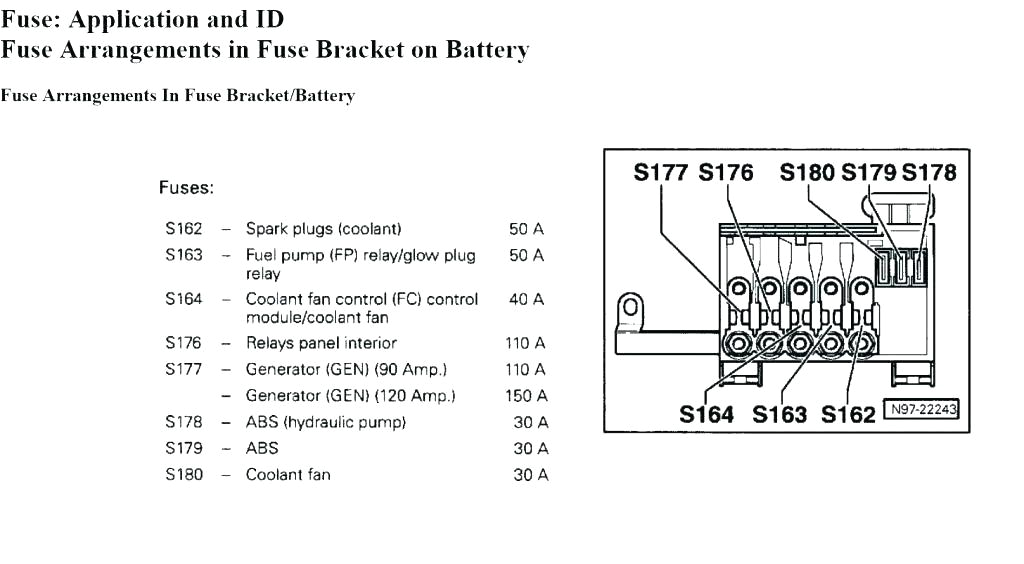 Fuse: Application and ID
Fuse Arrangements in Fuse Bracket on Battery

Fuse Arrangements In Fuse Bracket/Battery

Fuses:

| | | | |
|---|---|---|---|
| S162 | – | Spark plugs (coolant) | 50 A |
| S163 | – | Fuel pump (FP) relay/glow plug relay | 50 A |
| S164 | – | Coolant fan control (FC) control module/coolant fan | 40 A |
| S176 | – | Relays panel interior | 110 A |
| S177 | – | Generator (GEN) (90 Amp.) | 110 A |
| | – | Generator (GEN) (120 Amp.) | 150 A |
| S178 | – | ABS (hydraulic pump) | 30 A |
| S179 | – | ABS | 30 A |
| S180 | – | Coolant fan | 30 A |

S177 S176 S180 S179 S178

S164 S163 S162 N97-22243